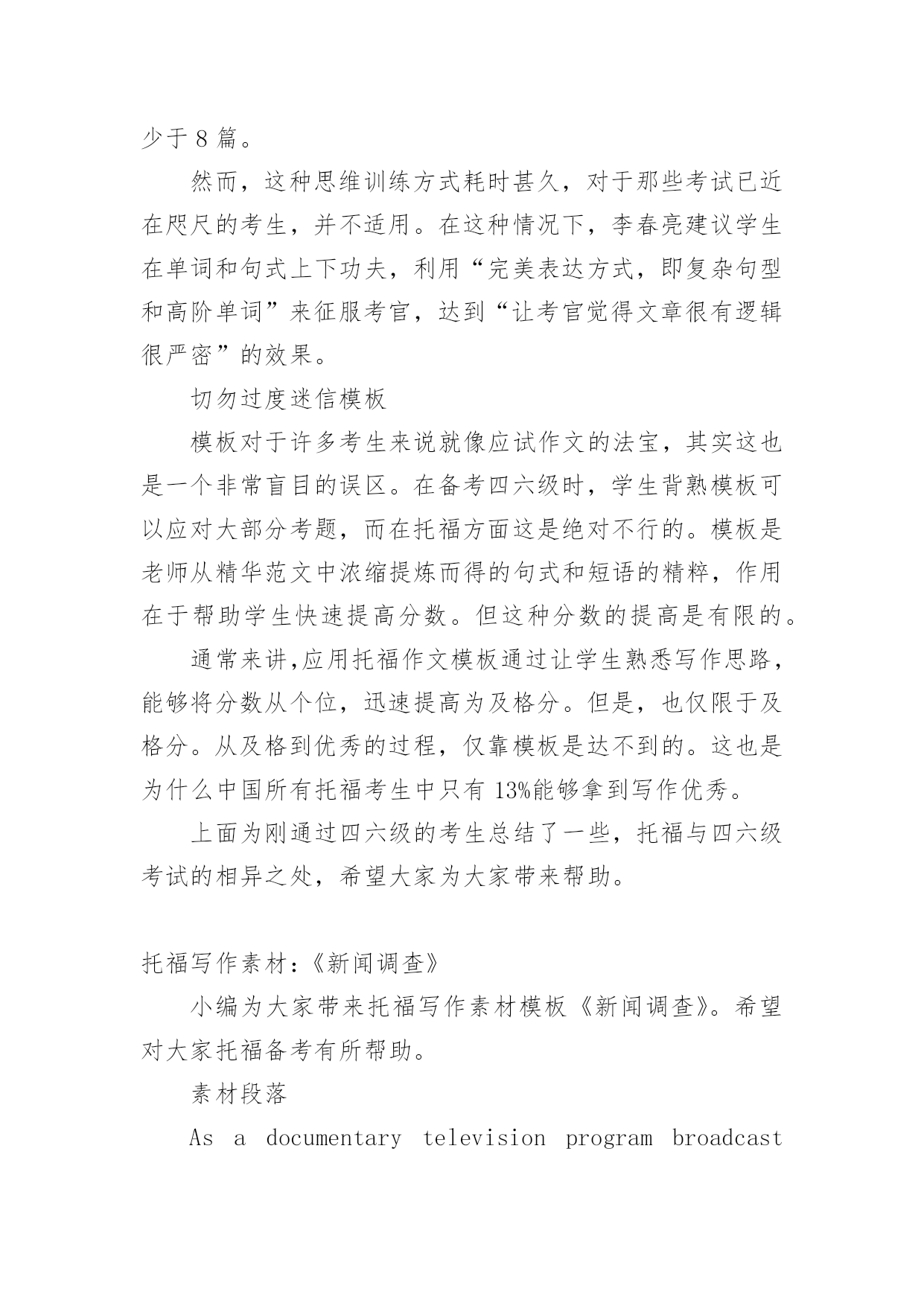 少于 8 篇。

然而，这种思维训练方式耗时甚久，对于那些考试已近在咫尺的考生，并不适用。在这种情况下，李春亮建议学生在单词和句式上下功夫，利用“完美表达方式，即复杂句型和高阶单词”来征服考官，达到“让考官觉得文章很有逻辑很严密”的效果。

切勿过度迷信模板

模板对于许多考生来说就像应试作文的法宝，其实这也是一个非常盲目的误区。在备考四六级时，学生背熟模板可以应对大部分考题，而在托福方面这是绝对不行的。模板是老师从精华范文中浓缩提炼而得的句式和短语的精粹，作用在于帮助学生快速提高分数。但这种分数的提高是有限的。

通常来讲,应用托福作文模板通过让学生熟悉写作思路，能够将分数从个位，迅速提高为及格分。但是，也仅限于及格分。从及格到优秀的过程，仅靠模板是达不到的。这也是为什么中国所有托福考生中只有 13%能够拿到写作优秀。

上面为刚通过四六级的考生总结了一些，托福与四六级考试的相异之处，希望大家为大家带来帮助。

托福写作素材：《新闻调查》

小编为大家带来托福写作素材模板《新闻调查》。希望对大家托福备考有所帮助。

素材段落

As a documentary television program broadcast